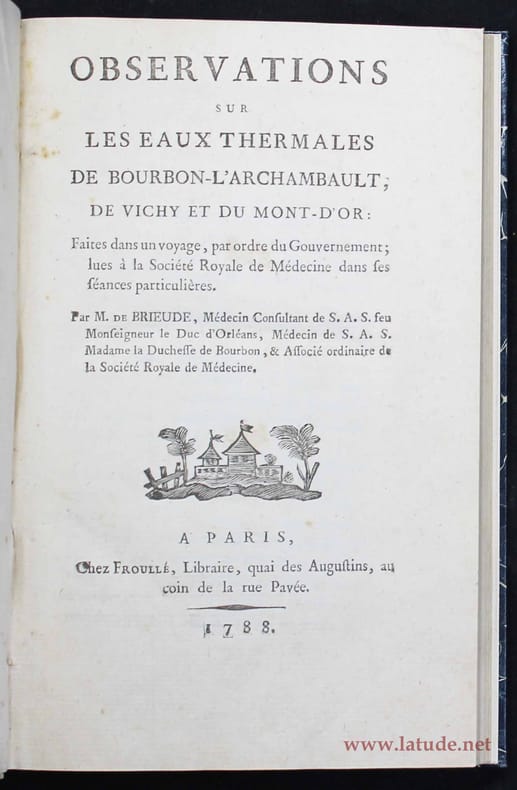 OBSERVATIONS

SUR

LES EAUX THERMALES

DE BOURBON-L'ARCHAMBAULT;

DE VICHY ET DU MONT-D'OR:

Faites dans un voyage, par ordre du Gouvernement; lues à la Société Royale de Médecine dans ses séances particulières.

Par M. DE BRIEUDE, Médecin Consultant de S. A. S. feu Monseigneur le Duc d'Orléans, Médecin de S. A. S. Madame la Duchesse de Bourbon, & Associé ordinaire de la Société Royale de Médecine.

A PARIS,

Chez FROULLÉ, Libraire, quai des Augustins, au coin de la rue Pavée.

1788.

www.latude.net